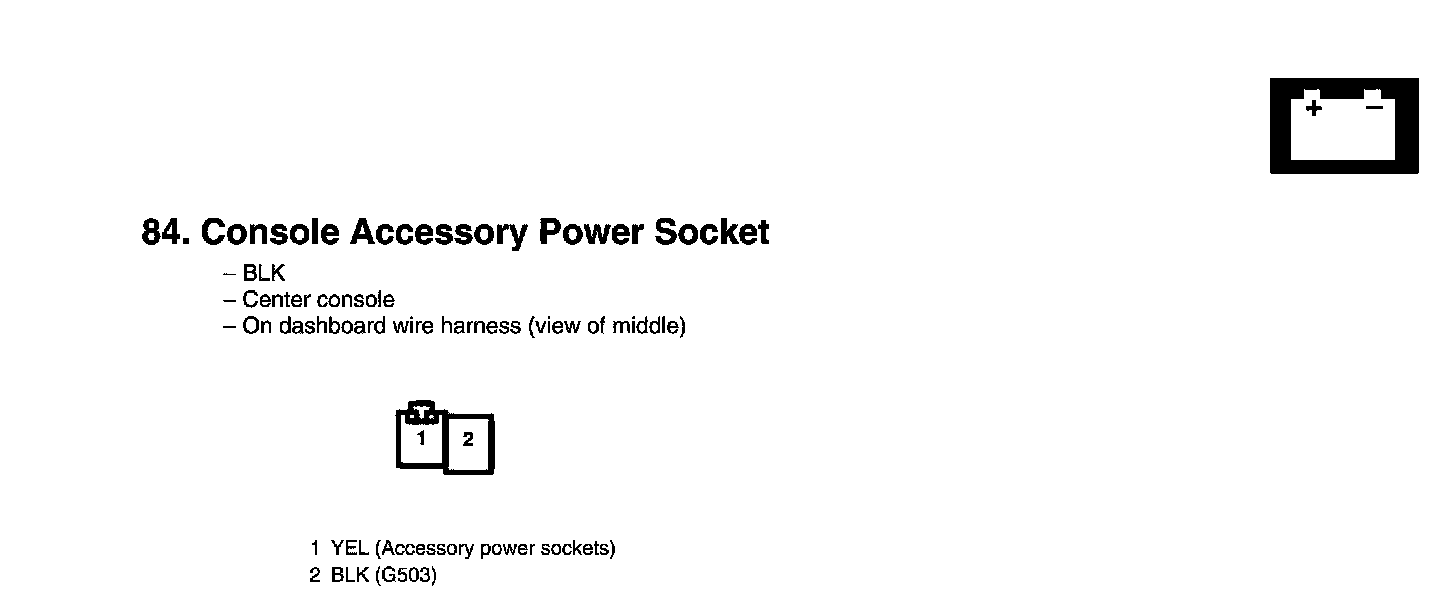 + −

84. Console Accessory Power Socket

– BLK
– Center console
– On dashboard wire harness (view of middle)

1 2

1 YEL (Accessory power sockets)
2 BLK (G503)